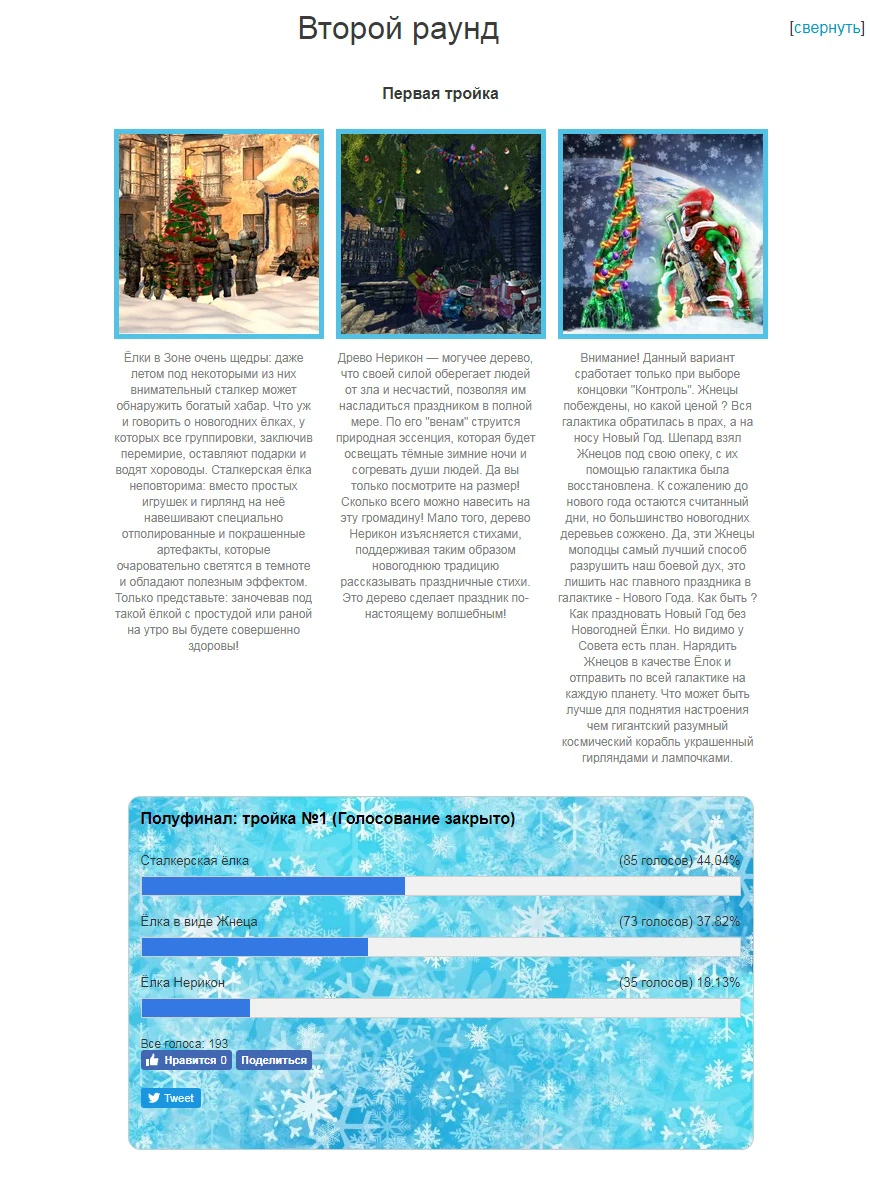 Второй раунд

[свернуть]

Первая тройка

Ёлки в Зоне очень щедры: даже летом под некоторыми из них внимательный сталкер может обнаружить богатый хабар. Что уж и говорить о новогодних ёлках, у которых все группировки, заключив перемирие, оставляют подарки и водят хороводы. Сталкерская ёлка неповторима: вместо простых игрушек и гирлянд на неё навешивают специально отполированные и покрашенные артефакты, которые очаровательно светятся в темноте и обладают полезным эффектом. Только представьте: заночевав под такой ёлкой с простудой или раной на утро вы будете совершенно здоровы!

Древо Нерикон — могучее дерево, что своей силой оберегает людей от зла и несчастий, позволяя им насладиться праздником в полной мере. По его "венам" струится природная эссенция, которая будет освещать тёмные зимние ночи и согревать души людей. Да вы только посмотрите на размер! Сколько всего можно навесить на эту громадину! Мало того, дерево Нерикон изъясняется стихами, поддерживая таким образом новогоднюю традицию рассказывать праздничные стихи. Это дерево сделает праздник по-настоящему волшебным!

Внимание! Данный вариант сработает только при выборе концовки "Контроль". Жнецы побеждены, но какой ценой ? Вся галактика обратилась в прах, а на носу Новый Год. Шепард взял Жнецов под свою опеку, с их помощью галактика была восстановлена. К сожалению до нового года остаются считанный дни, но большинство новогодних деревьев сожжено. Да, эти Жнецы молодцы самый лучший способ разрушить наш боевой дух, это лишить нас главного праздника в галактике - Нового Года. Как быть ? Как праздновать Новый Год без Новогодней Ёлки. Но видимо у Совета есть план. Нарядить Жнецов в качестве Ёлок и отправить по всей галактике на каждую планету. Что может быть лучше для поднятия настроения чем гигантский разумный космический корабль украшенный гирляндами и лампочками.

Полуфинал: тройка №1 (Голосование закрыто)

Сталкерская ёлка (85 голосов) 44.04%

Ёлка в виде Жнеца (73 голосов) 37.82%

Ёлка Нерикон (35 голосов) 18.13%

Все голоса: 193

Нравится 0 Поделиться

Tweet